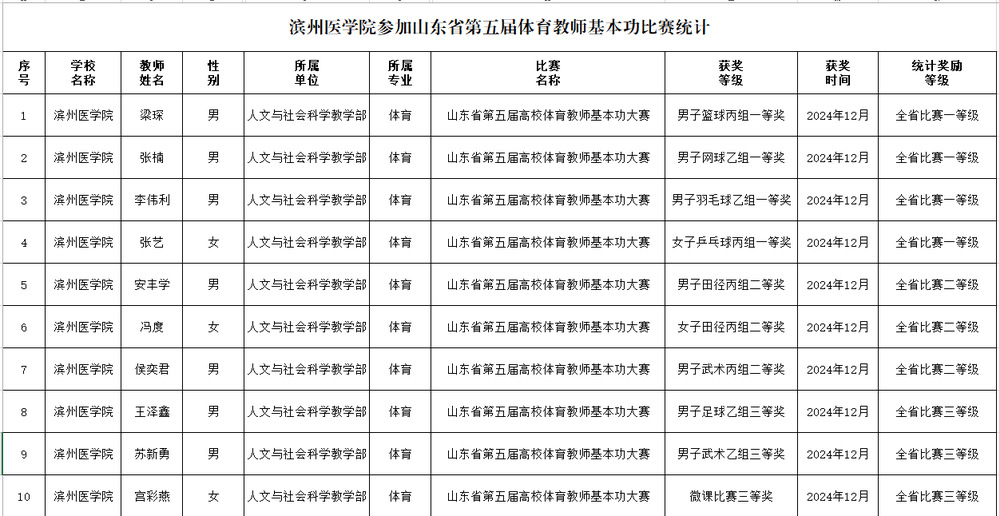 滨州医学院参加山东省第五届体育教师基本功比赛统计

| 序号 | 学校名称 | 教师姓名 | 性别 | 所属单位 | 所属专业 | 比赛名称 | 获奖等级 | 获奖时间 | 统计奖励等级 |
|---|---|---|---|---|---|---|---|---|---|
| 1 | 滨州医学院 | 梁琛 | 男 | 人文与社会科学教学部 | 体育 | 山东省第五届高校体育教师基本功大赛 | 男子篮球丙组一等奖 | 2024年12月 | 全省比赛一等级 |
| 2 | 滨州医学院 | 张楠 | 男 | 人文与社会科学教学部 | 体育 | 山东省第五届高校体育教师基本功大赛 | 男子网球乙组一等奖 | 2024年12月 | 全省比赛一等级 |
| 3 | 滨州医学院 | 李伟利 | 男 | 人文与社会科学教学部 | 体育 | 山东省第五届高校体育教师基本功大赛 | 男子羽毛球乙组一等奖 | 2024年12月 | 全省比赛一等级 |
| 4 | 滨州医学院 | 张艺 | 女 | 人文与社会科学教学部 | 体育 | 山东省第五届高校体育教师基本功大赛 | 女子乒乓球丙组一等奖 | 2024年12月 | 全省比赛一等级 |
| 5 | 滨州医学院 | 安丰学 | 男 | 人文与社会科学教学部 | 体育 | 山东省第五届高校体育教师基本功大赛 | 男子田径丙组二等奖 | 2024年12月 | 全省比赛二等级 |
| 6 | 滨州医学院 | 冯度 | 女 | 人文与社会科学教学部 | 体育 | 山东省第五届高校体育教师基本功大赛 | 女子田径丙组二等奖 | 2024年12月 | 全省比赛二等级 |
| 7 | 滨州医学院 | 侯奕君 | 男 | 人文与社会科学教学部 | 体育 | 山东省第五届高校体育教师基本功大赛 | 男子武术丙组二等奖 | 2024年12月 | 全省比赛二等级 |
| 8 | 滨州医学院 | 王泽鑫 | 男 | 人文与社会科学教学部 | 体育 | 山东省第五届高校体育教师基本功大赛 | 男子足球乙组三等奖 | 2024年12月 | 全省比赛三等级 |
| 9 | 滨州医学院 | 苏新勇 | 男 | 人文与社会科学教学部 | 体育 | 山东省第五届高校体育教师基本功大赛 | 男子武术乙组三等奖 | 2024年12月 | 全省比赛三等级 |
| 10 | 滨州医学院 | 宫彩燕 | 女 | 人文与社会科学教学部 | 体育 | 山东省第五届高校体育教师基本功大赛 | 微课比赛三等奖 | 2024年12月 | 全省比赛三等级 |